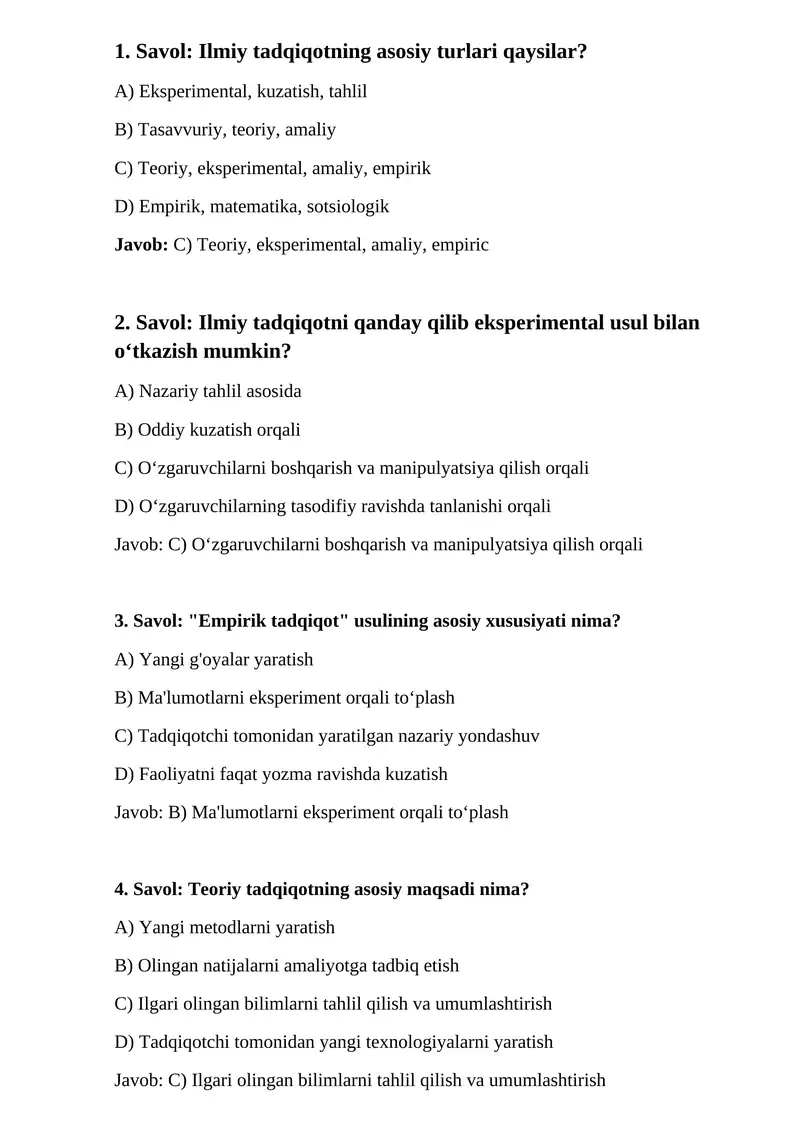 1. Savol: Ilmiy tadqiqotning asosiy turlari qaysilar?

A) Eksperimental, kuzatish, tahlil

B) Tasavvuriy, teoriy, amaliy

C) Teoriy, eksperimental, amaliy, empirik

D) Empirik, matematika, sotsiologik

Javob: C) Teoriy, eksperimental, amaliy, empiric

2. Savol: Ilmiy tadqiqotni qanday qilib eksperimental usul bilan o'tkazish mumkin?

A) Nazariy tahlil asosida

B) Oddiy kuzatish orqali

C) O'zgaruvchilarni boshqarish va manipulyatsiya qilish orqali

D) O'zgaruvchilarning tasodifiy ravishda tanlanishi orqali

Javob: C) O'zgaruvchilarni boshqarish va manipulyatsiya qilish orqali

3. Savol: "Empirik tadqiqot" usulining asosiy xususiyati nima?

A) Yangi g'oyalar yaratish

B) Ma'lumotlarni eksperiment orqali to'plash

C) Tadqiqotchi tomonidan yaratilgan nazariy yondashuv

D) Faoliyatni faqat yozma ravishda kuzatish

Javob: B) Ma'lumotlarni eksperiment orqali to'plash

4. Savol: Teoriy tadqiqotning asosiy maqsadi nima?

A) Yangi metodlarni yaratish

B) Olingan natijalarni amaliyotga tadbiq etish

C) Ilgari olingan bilimlarni tahlil qilish va umumlashtirish

D) Tadqiqotchi tomonidan yangi texnologiyalarni yaratish

Javob: C) Ilgari olingan bilimlarni tahlil qilish va umumlashtirish